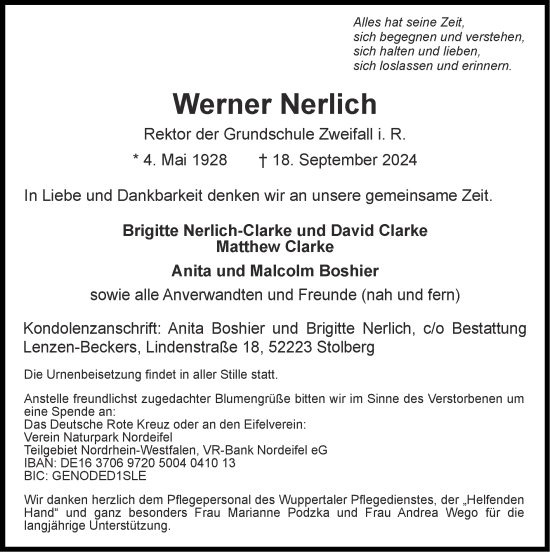 Alles hat seine Zeit,
sich begegnen und verstehen,
sich halten und lieben,
sich loslassen und erinnern.

Werner Nerlich

Rektor der Grundschule Zweifall i. R.

* 4. Mai 1928 † 18. September 2024

In Liebe und Dankbarkeit denken wir an unsere gemeinsame Zeit.

Brigitte Nerlich-Clarke und David Clarke
Matthew Clarke

Anita und Malcolm Boshier

sowie alle Anverwandten und Freunde (nah und fern)

Kondolenzanschrift: Anita Boshier und Brigitte Nerlich, c/o Bestattung Lenzen-Beckers, Lindenstraße 18, 52223 Stolberg

Die Urnenbeisetzung findet in aller Stille statt.

Anstelle freundlichst zugedachter Blumengrüße bitten wir im Sinne des Verstorbenen um eine Spende an:
Das Deutsche Rote Kreuz oder an den Eifelverein:
Verein Naturpark Nordeifel
Teilgebiet Nordrhein-Westfalen, VR-Bank Nordeifel eG
IBAN: DE16 3706 9720 5004 0410 13
BIC: GENODED1SLE

Wir danken herzlich dem Pflegepersonal des Wuppertaler Pflegedienstes, der „Helfenden Hand“ und ganz besonders Frau Marianne Podzka und Frau Andrea Wego für die langjährige Unterstützung.